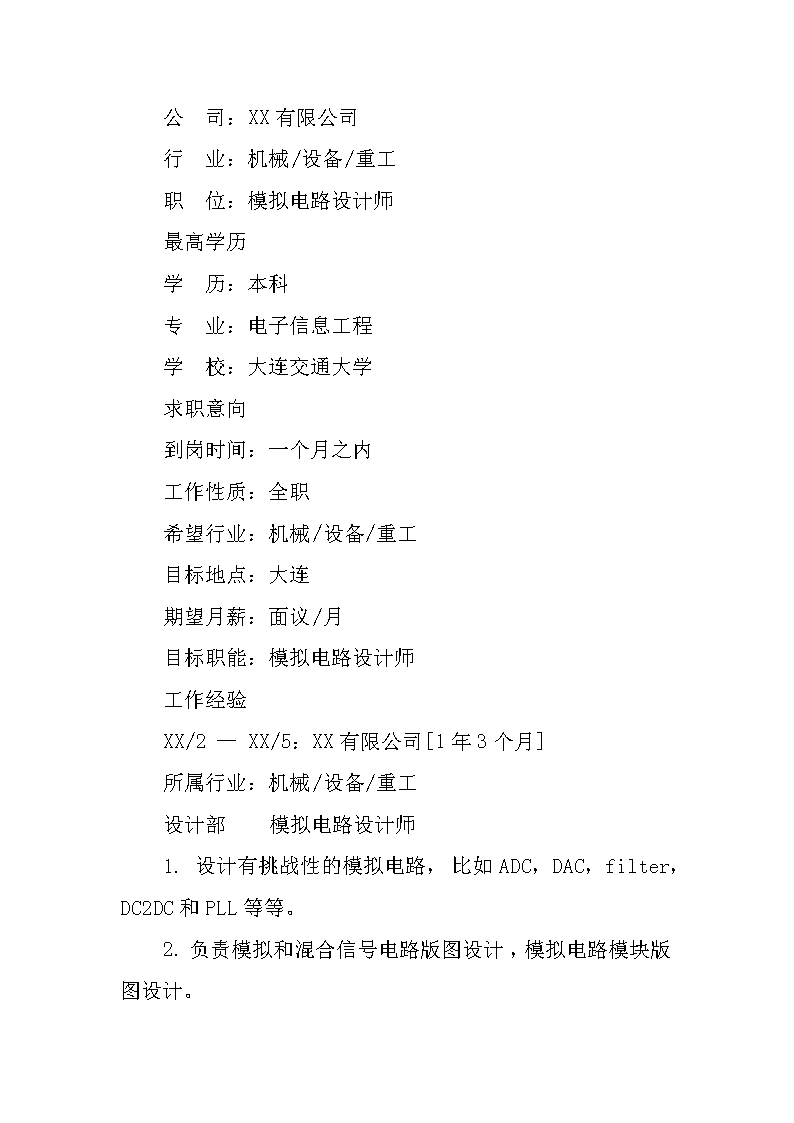 公　司：XX有限公司

行　业：机械/设备/重工

职　位：模拟电路设计师

最高学历

学　历：本科

专　业：电子信息工程

学　校：大连交通大学

求职意向

到岗时间：一个月之内

工作性质：全职

希望行业：机械/设备/重工

目标地点：大连

期望月薪：面议/月

目标职能：模拟电路设计师

工作经验

XX/2 — XX/5：XX有限公司[1年3个月]

所属行业：机械/设备/重工

设计部　　模拟电路设计师

1. 设计有挑战性的模拟电路，比如ADC，DAC，filter，DC2DC和PLL等等。

2. 负责模拟和混合信号电路版图设计，模拟电路模块版图设计。